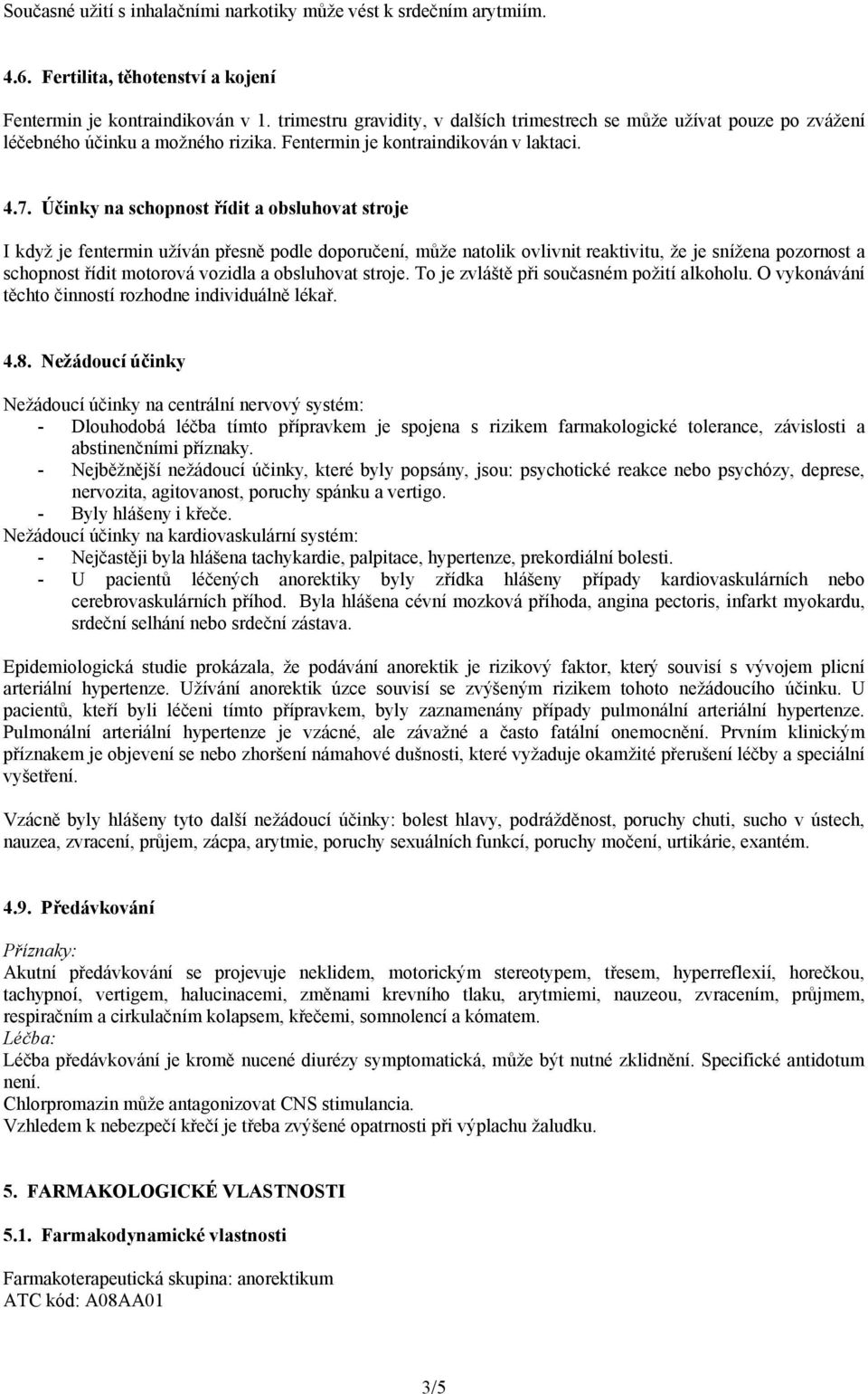 Současné užití s inhalačními narkotiky může vést k srdečním arytmiím.

4.6. Fertilita, těhotenství a kojení

Fentermin je kontraindikován v 1. trimestru gravidity, v dalších trimestrech se může užívat pouze po zvážení léčebného účinku a možného rizika. Fentermin je kontraindikován v laktaci.

4.7. Účinky na schopnost řídit a obsluhovat stroje

I když je fentermin užíván přesně podle doporučení, může natolik ovlivnit reaktivitu, že je snížena pozornost a schopnost řídit motorová vozidla a obsluhovat stroje. To je zvláště při současném požití alkoholu. O vykonávání těchto činností rozhodne individuálně lékař.

4.8. Nežádoucí účinky

Nežádoucí účinky na centrální nervový systém:
- Dlouhodobá léčba tímto přípravkem je spojena s rizikem farmakologické tolerance, závislosti a abstinenčními příznaky.
- Nejběžnější nežádoucí účinky, které byly popsány, jsou: psychotické reakce nebo psychózy, deprese, nervozita, agitovanost, poruchy spánku a vertigo.
- Byly hlášeny i křeče.
Nežádoucí účinky na kardiovaskulární systém:
- Nejčastěji byla hlášena tachykardie, palpitace, hypertenze, prekordiální bolesti.
- U pacientů léčených anorektiky byly zřídka hlášeny případy kardiovaskulárních nebo cerebrovaskulárních příhod. Byla hlášena cévní mozková příhoda, angina pectoris, infarkt myokardu, srdeční selhání nebo srdeční zástava.

Epidemiologická studie prokázala, že podávání anorektik je rizikový faktor, který souvisí s vývojem plicní arteriální hypertenze. Užívání anorektik úzce souvisí se zvýšeným rizikem tohoto nežádoucího účinku. U pacientů, kteří byli léčeni tímto přípravkem, byly zaznamenány případy pulmonální arteriální hypertenze. Pulmonální arteriální hypertenze je vzácné, ale závažné a často fatální onemocnění. Prvním klinickým příznakem je objevení se nebo zhoršení námahové dušnosti, které vyžaduje okamžité přerušení léčby a speciální vyšetření.

Vzácně byly hlášeny tyto další nežádoucí účinky: bolest hlavy, podrážděnost, poruchy chuti, sucho v ústech, nauzea, zvracení, průjem, zácpa, arytmie, poruchy sexuálních funkcí, poruchy močení, urtikárie, exantém.

4.9. Předávkování

Příznaky:
Akutní předávkování se projevuje neklidem, motorickým stereotypem, třesem, hyperreflexií, horečkou, tachypnoí, vertigem, halucinacemi, změnami krevního tlaku, arytmiemi, nauzeou, zvracením, průjmem, respiračním a cirkulačním kolapsem, křečemi, somnolencí a kómatem.
Léčba:
Léčba předávkování je kromě nucené diurézy symptomatická, může být nutné zklidnění. Specifické antidotum není.
Chlorpromazin může antagonizovat CNS stimulancia.
Vzhledem k nebezpečí křečí je třeba zvýšené opatrnosti při výplachu žaludku.

5. FARMAKOLOGICKÉ VLASTNOSTI

5.1. Farmakodynamické vlastnosti

Farmakoterapeutická skupina: anorektikum
ATC kód: A08AA01

3/5